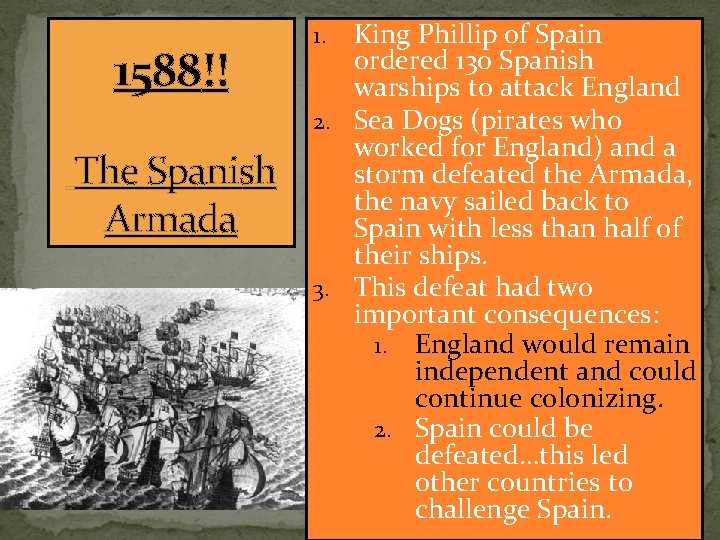 1588!!

The Spanish Armada

1. King Phillip of Spain ordered 130 Spanish warships to attack England
2. Sea Dogs (pirates who worked for England) and a storm defeated the Armada, the navy sailed back to Spain with less than half of their ships.
3. This defeat had two important consequences:
   1. England would remain independent and could continue colonizing.
   2. Spain could be defeated…this led other countries to challenge Spain.